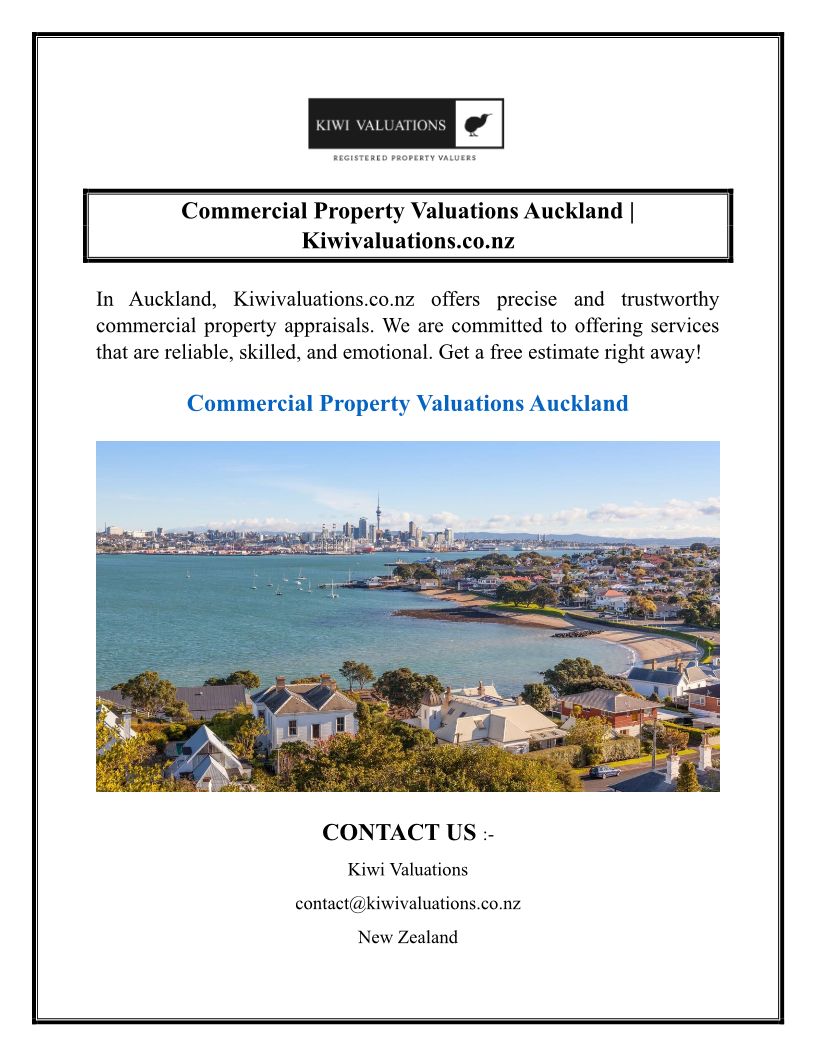 KIWI VALUATIONS

REGISTERED PROPERTY VALUERS

Commercial Property Valuations Auckland | Kiwivaluations.co.nz

In Auckland, Kiwivaluations.co.nz offers precise and trustworthy commercial property appraisals. We are committed to offering services that are reliable, skilled, and emotional. Get a free estimate right away!

Commercial Property Valuations Auckland

CONTACT US :-

Kiwi Valuations

contact@kiwivaluations.co.nz

New Zealand